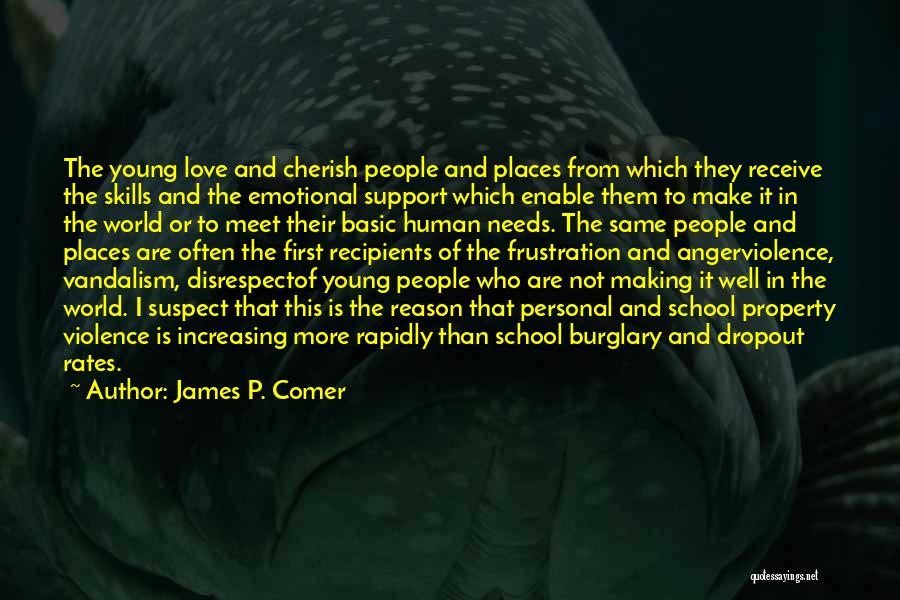 The young love and cherish people and places from which they receive the skills and the emotional support which enable them to make it in the world or to meet their basic human needs. The same people and places are often the first recipients of the frustration and angerviolence, vandalism, disrespectof young people who are not making it well in the world. I suspect that this is the reason that personal and school property violence is increasing more rapidly than school burglary and dropout rates.

~ Author: James P. Comer

quotessayings.net